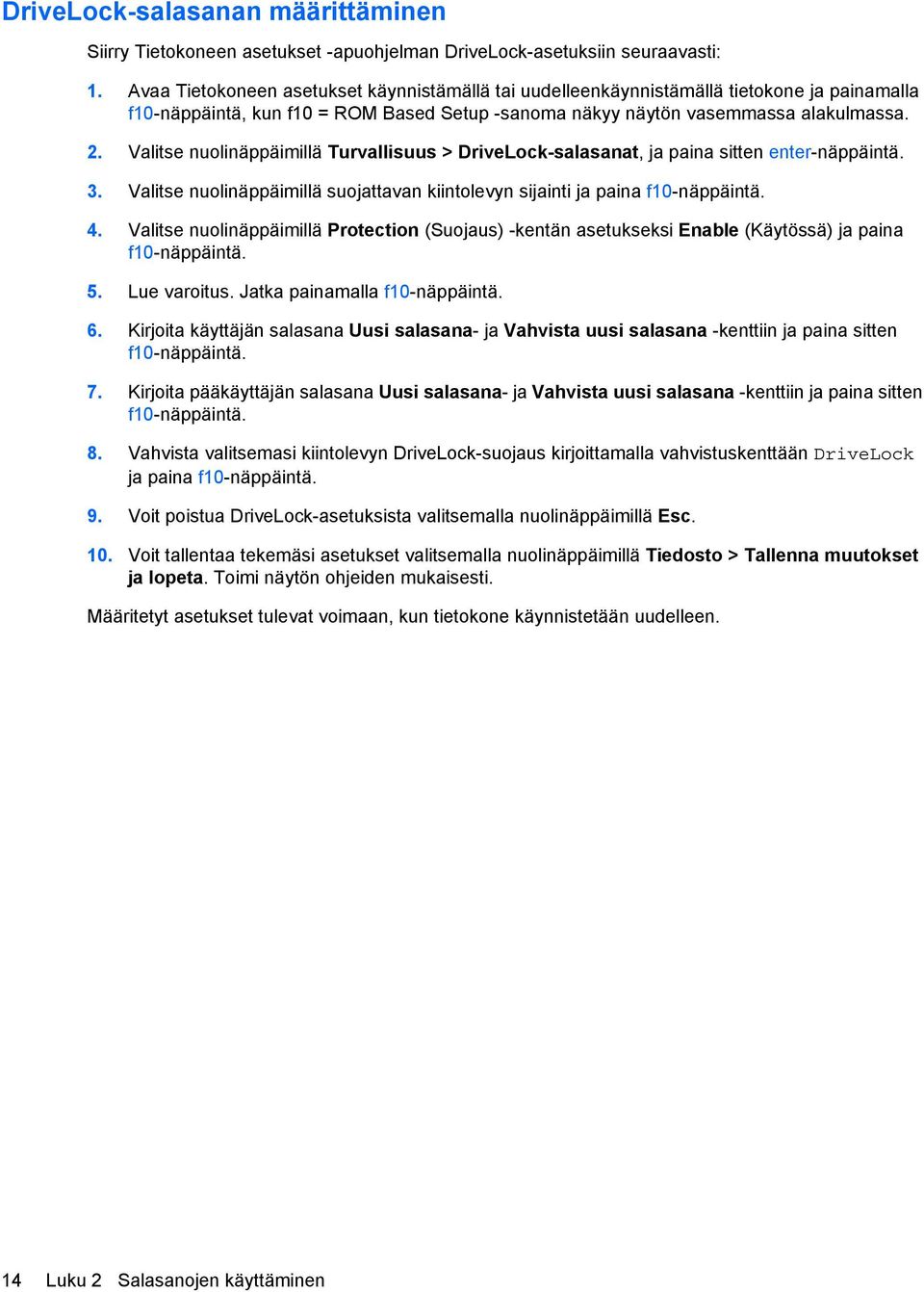 DriveLock-salasanan määrittäminen

Siirry Tietokoneen asetukset -apuohjelman DriveLock-asetuksiin seuraavasti:

1. Avaa Tietokoneen asetukset käynnistämällä tai uudelleenkäynnistämällä tietokone ja painamalla f10-näppäintä, kun f10 = ROM Based Setup -sanoma näkyy näytön vasemmassa alakulmassa.

2. Valitse nuolinäppäimillä Turvallisuus > DriveLock-salasanat, ja paina sitten enter-näppäintä.

3. Valitse nuolinäppäimillä suojattavan kiintolevyn sijainti ja paina f10-näppäintä.

4. Valitse nuolinäppäimillä Protection (Suojaus) -kentän asetukseksi Enable (Käytössä) ja paina f10-näppäintä.

5. Lue varoitus. Jatka painamalla f10-näppäintä.

6. Kirjoita käyttäjän salasana Uusi salasana- ja Vahvista uusi salasana -kenttiin ja paina sitten f10-näppäintä.

7. Kirjoita pääkäyttäjän salasana Uusi salasana- ja Vahvista uusi salasana -kenttiin ja paina sitten f10-näppäintä.

8. Vahvista valitsemasi kiintolevyn DriveLock-suojaus kirjoittamalla vahvistuskenttään DriveLock ja paina f10-näppäintä.

9. Voit poistua DriveLock-asetuksista valitsemalla nuolinäppäimillä Esc.

10. Voit tallentaa tekemäsi asetukset valitsemalla nuolinäppäimillä Tiedosto > Tallenna muutokset ja lopeta. Toimi näytön ohjeiden mukaisesti.

Määritetyt asetukset tulevat voimaan, kun tietokone käynnistetään uudelleen.

14 Luku 2 Salasanojen käyttäminen